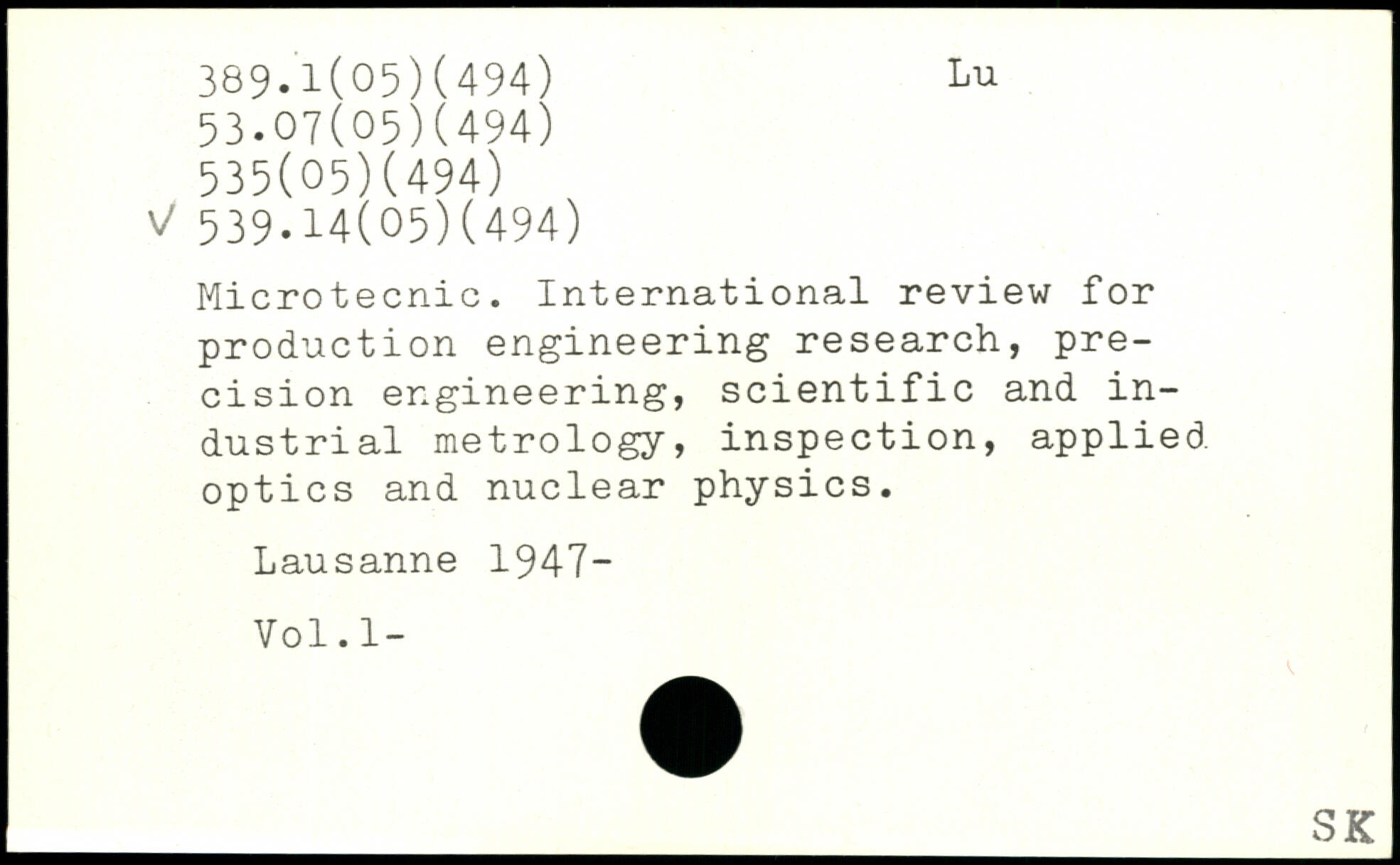 389.1(05)(494)
53.07(05)(494)
535(05)(494)
V 539.14(05)(494)

Lu

Microtecnic. International review for production engineering research, precision engineering, scientific and industrial metrology, inspection, applied optics and nuclear physics.

Lausanne 1947-

Vol.1-

SK